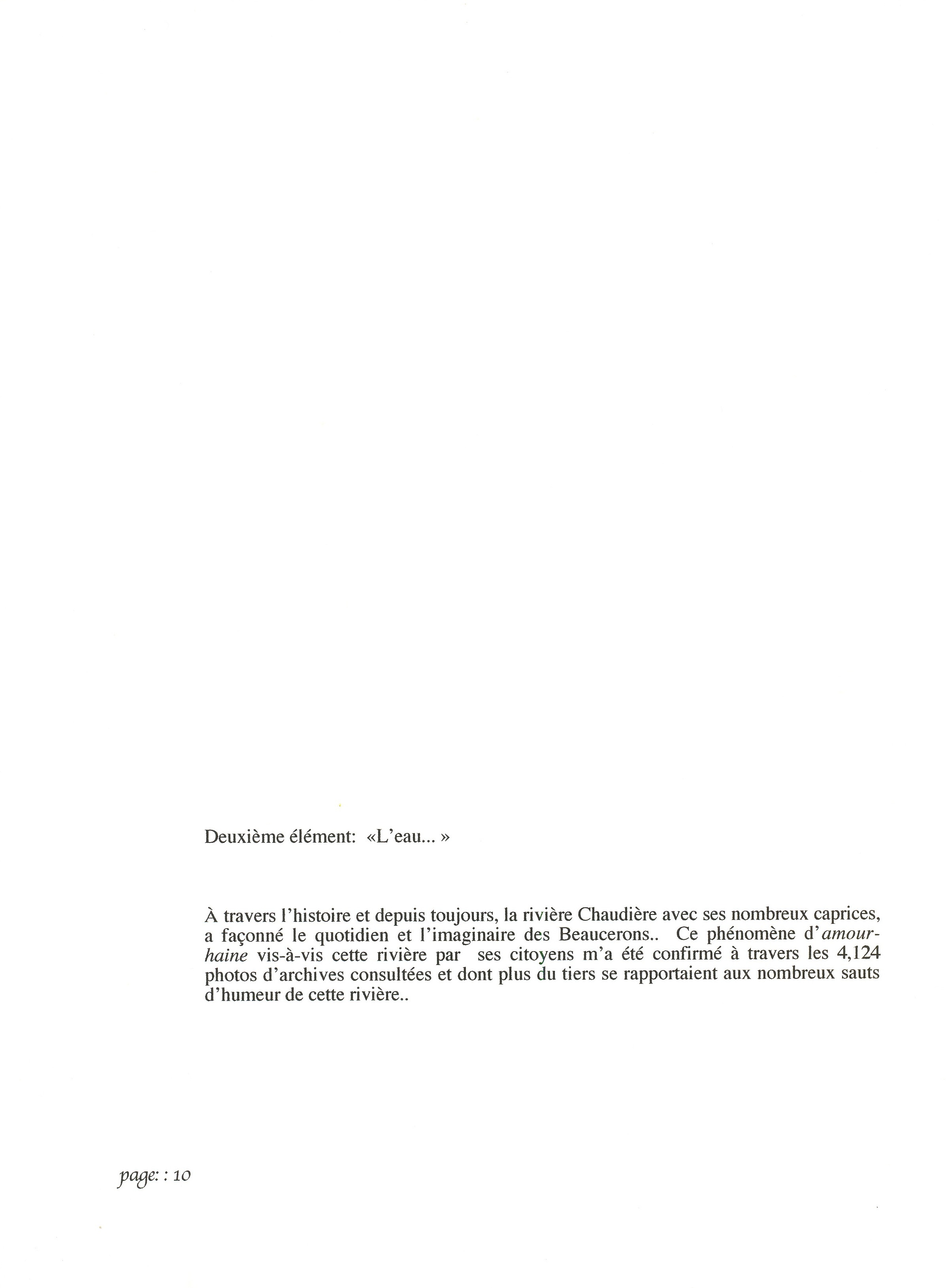 Deuxième élément: «L'eau... »

À travers l'histoire et depuis toujours, la rivière Chaudière avec ses nombreux caprices, a façonné le quotidien et l'imaginaire des Beaucerons.. Ce phénomène d'amour-haine vis-à-vis cette rivière par ses citoyens m'a été confirmé à travers les 4,124 photos d'archives consultées et dont plus du tiers se rapportaient aux nombreux sauts d'humeur de cette rivière..

page: : 10